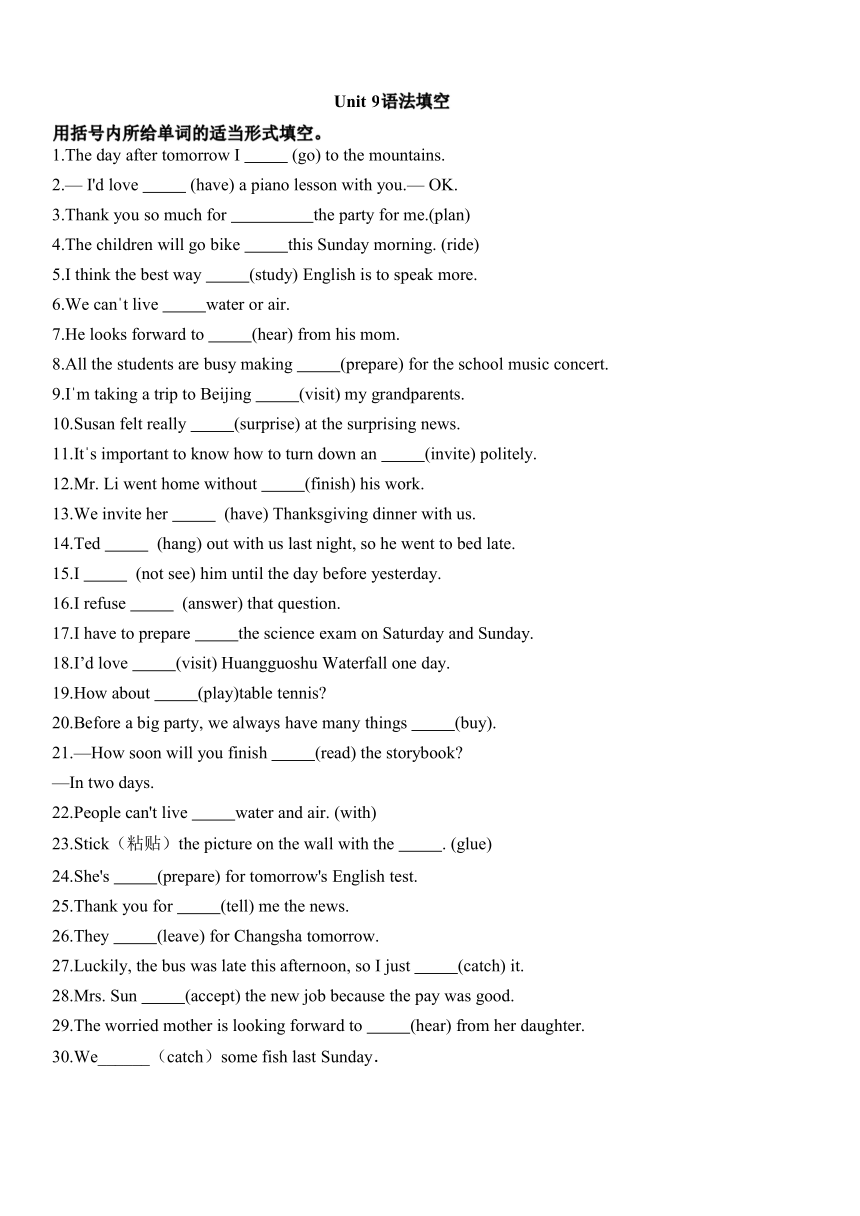 Unit 9语法填空

用括号内所给单词的适当形式填空。

1.The day after tomorrow I _____ (go) to the mountains.

2.— I'd love _____ (have) a piano lesson with you.— OK.

3.Thank you so much for __________the party for me.(plan)

4.The children will go bike _____this Sunday morning. (ride)

5.I think the best way _____(study) English is to speak more.

6.We can't live _____water or air.

7.He looks forward to _____(hear) from his mom.

8.All the students are busy making _____(prepare) for the school music concert.

9.I'm taking a trip to Beijing _____(visit) my grandparents.

10.Susan felt really _____(surprise) at the surprising news.

11.It's important to know how to turn down an _____(invite) politely.

12.Mr. Li went home without _____(finish) his work.

13.We invite her _____ (have) Thanksgiving dinner with us.

14.Ted _____ (hang) out with us last night, so he went to bed late.

15.I _____ (not see) him until the day before yesterday.

16.I refuse _____ (answer) that question.

17.I have to prepare _____the science exam on Saturday and Sunday.

18.I'd love _____(visit) Huangguoshu Waterfall one day.

19.How about _____(play)table tennis?

20.Before a big party, we always have many things _____(buy).

21.—How soon will you finish _____(read) the storybook?
—In two days.

22.People can't live _____water and air. (with)

23.Stick（粘贴）the picture on the wall with the _____. (glue)

24.She's _____(prepare) for tomorrow's English test.

25.Thank you for _____(tell) me the news.

26.They _____(leave) for Changsha tomorrow.

27.Luckily, the bus was late this afternoon, so I just _____(catch) it.

28.Mrs. Sun _____(accept) the new job because the pay was good.

29.The worried mother is looking forward to _____(hear) from her daughter.

30.We______（catch）some fish last Sunday.